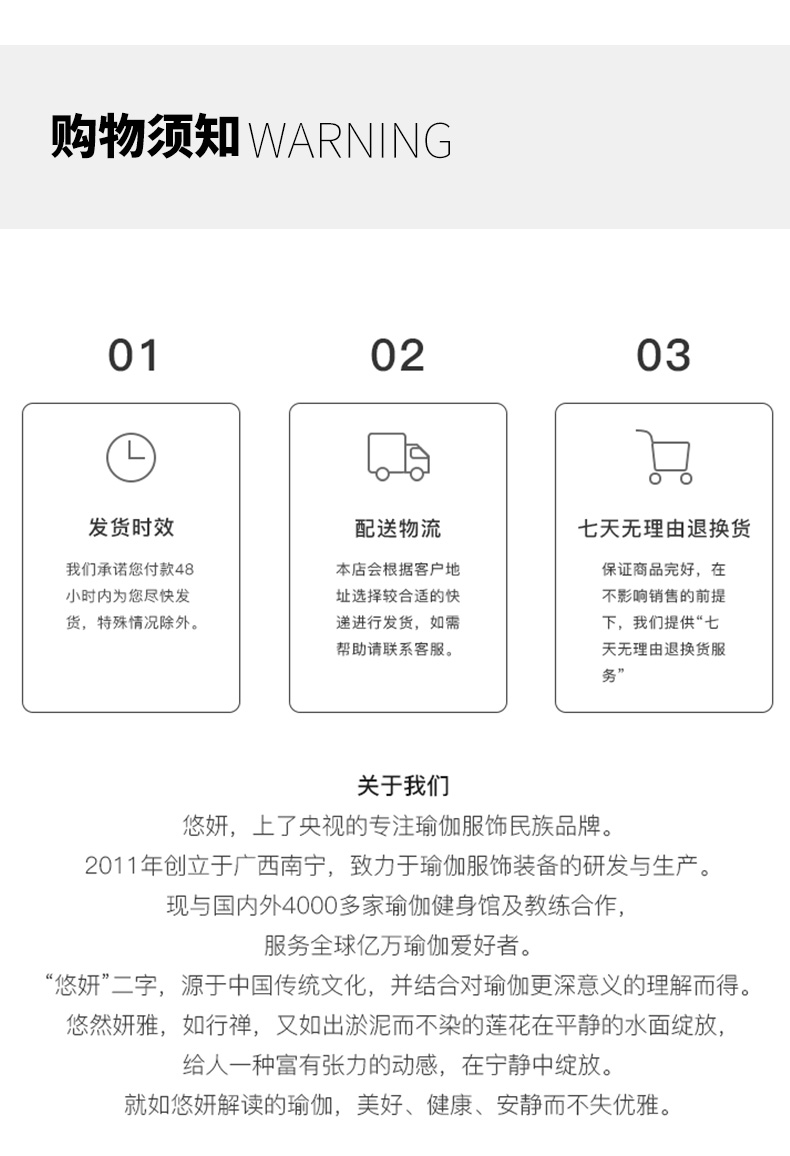 购物须知WARNING

01

发货时效

我们承诺您付款48小时内为您尽快发货，特殊情况除外。

02

配送物流

本店会根据客户地址选择较合适的快递进行发货，如需帮助请联系客服。

03

七天无理由退换货

保证商品完好，在不影响销售的前提下，我们提供“七天无理由退换货服务”

关于我们

悠妍，上了央视的专注瑜伽服饰民族品牌。

2011年创立于广西南宁，致力于瑜伽服饰装备的研发与生产。

现与国内外4000多家瑜伽健身馆及教练合作，

服务全球亿万瑜伽爱好者。

“悠妍”二字，源于中国传统文化，并结合对瑜伽更深意义的理解而得。

悠然妍雅，如行禅，又如出淤泥而不染的莲花在平静的水面绽放，

给人一种富有张力的动感，在宁静中绽放。

就如悠妍解读的瑜伽，美好、健康、安静而不失优雅。